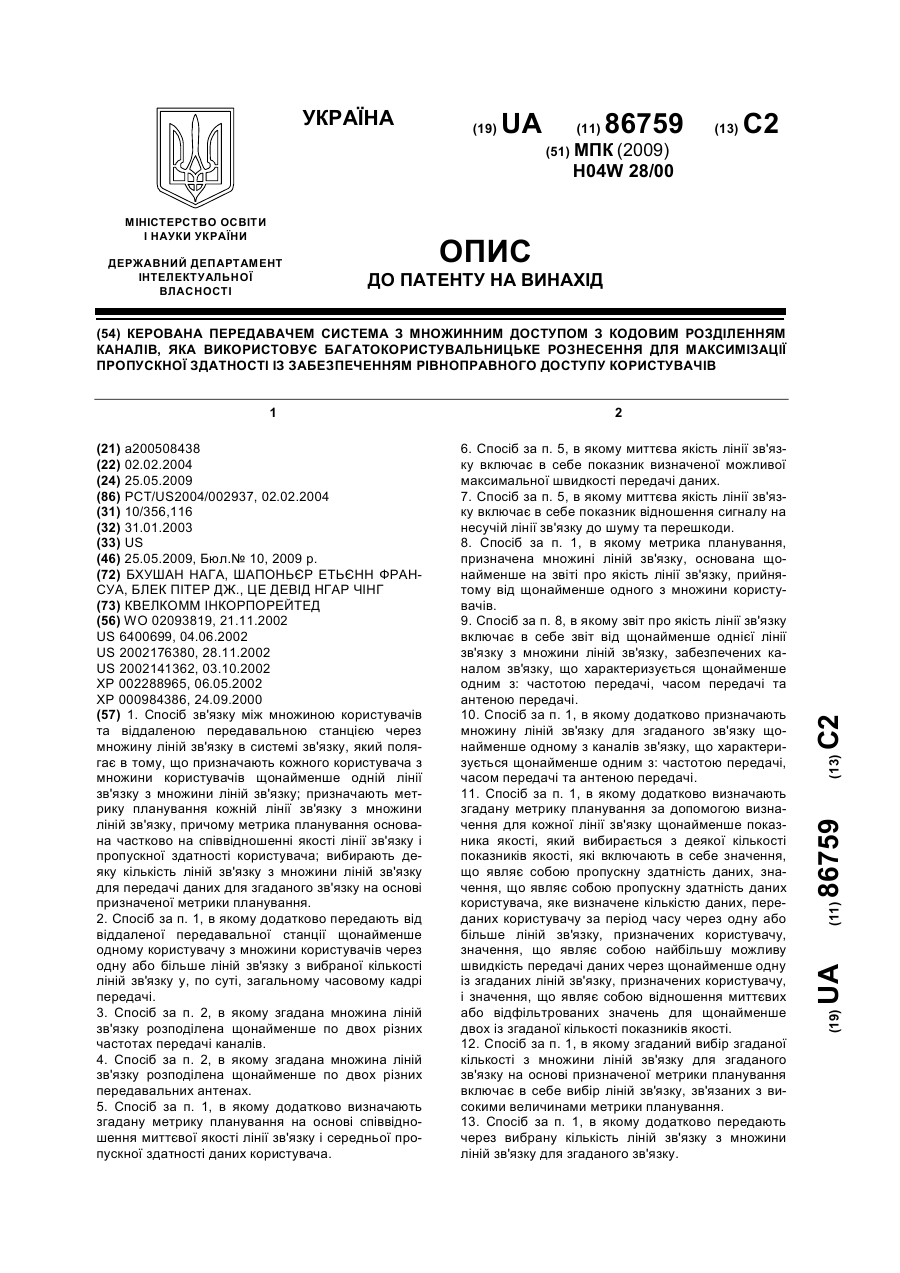 УКРАЇНА

(19) UA (11) 86759 (13) C2

(51) МПК (2009)
H04W 28/00

МІНІСТЕРСТВО ОСВІТИ І НАУКИ УКРАЇНИ

ДЕРЖАВНИЙ ДЕПАРТАМЕНТ ІНТЕЛЕКТУАЛЬНОЇ ВЛАСНОСТІ

ОПИС
ДО ПАТЕНТУ НА ВИНАХІД

(54) КЕРОВАНА ПЕРЕДАВАЧЕМ СИСТЕМА З МНОЖИННИМ ДОСТУПОМ З КОДОВИМ РОЗДІЛЕННЯМ КАНАЛІВ, ЯКА ВИКОРИСТОВУЄ БАГАТОКОРИСТУВАЛЬНИЦЬКЕ РОЗНЕСЕННЯ ДЛЯ МАКСИМІЗАЦІЇ ПРОПУСКНОЇ ЗДАТНОСТІ ІЗ ЗАБЕЗПЕЧЕННЯМ РІВНОПРАВНОГО ДОСТУПУ КОРИСТУВАЧІВ

1

(21) a200508438
(22) 02.02.2004
(24) 25.05.2009
(86) PCT/US2004/002937, 02.02.2004
(31) 10/356,116
(32) 31.01.2003
(33) US
(46) 25.05.2009, Бюл.№ 10, 2009 р.
(72) БХУШАН НАГА, ШАПОНЬЄР ЕТЬЄНН ФРАНСУА, БЛЕК ПІТЕР ДЖ., ЦЕ ДЕВІД НГАР ЧІНГ
(73) КВЕЛКОММ ІНКОРПОРЕЙТЕД
(56) WO 02093819, 21.11.2002
US 6400699, 04.06.2002
US 2002176380, 28.11.2002
US 2002141362, 03.10.2002
XP 002288965, 06.05.2002
XP 000984386, 24.09.2000
(57) 1. Спосіб зв'язку між множиною користувачів та віддаленою передавальною станцією через множину ліній зв'язку в системі зв'язку, який полягає в тому, що призначають кожного користувача з множини користувачів щонайменше одній лінії зв'язку з множини ліній зв'язку; призначають метрику планування кожній лінії зв'язку з множини ліній зв'язку, причому метрика планування основана частково на співвідношенні якості лінії зв'язку і пропускної здатності користувача; вибирають деяку кількість ліній зв'язку з множини ліній зв'язку для передачі даних для згаданого зв'язку на основі призначеної метрики планування.
2. Спосіб за п. 1, в якому додатково передають від віддаленої передавальної станції щонайменше одному користувачу з множини користувачів через одну або більше ліній зв'язку з вибраної кількості ліній зв'язку у, по суті, загальному часовому кадрі передачі.
3. Спосіб за п. 2, в якому згадана множина ліній зв'язку розподілена щонайменше по двох різних частотах передачі каналів.
4. Спосіб за п. 2, в якому згадана множина ліній зв'язку розподілена щонайменше по двох різних передавальних антенах.
5. Спосіб за п. 1, в якому додатково визначають згадану метрику планування на основі співвідношення миттєвої якості лінії зв'язку і середньої пропускної здатності даних користувача.

2

6. Спосіб за п. 5, в якому миттєва якість лінії зв'язку включає в себе показник визначеної можливої максимальної швидкості передачі даних.
7. Спосіб за п. 5, в якому миттєва якість лінії зв'язку включає в себе показник відношення сигналу на несучій лінії зв'язку до шуму та перешкоди.
8. Спосіб за п. 1, в якому метрика планування, призначена множині ліній зв'язку, основана щонайменше на звіті про якість лінії зв'язку, прийнятому від щонайменше одного з множини користувачів.
9. Спосіб за п. 8, в якому звіт про якість лінії зв'язку включає в себе звіт від щонайменше однієї лінії зв'язку з множини ліній зв'язку, забезпечених каналом зв'язку, що характеризується щонайменше одним з: частотою передачі, часом передачі та антеною передачі.
10. Спосіб за п. 1, в якому додатково призначають множину ліній зв'язку для згаданого зв'язку щонайменше одному з каналів зв'язку, що характеризується щонайменше одним з: частотою передачі, часом передачі та антеною передачі.
11. Спосіб за п. 1, в якому додатково визначають згадану метрику планування за допомогою визначення для кожної лінії зв'язку щонайменше показника якості, який вибирається з деякої кількості показників якості, які включають в себе значення, що являє собою пропускну здатність даних, значення, що являє собою пропускну здатність даних користувача, яке визначене кількістю даних, переданих користувачу за період часу через одну або більше ліній зв'язку, призначених користувачу, значення, що являє собою найбільшу можливу швидкість передачі даних через щонайменше одну із згаданих ліній зв'язку, призначених користувачу, і значення, що являє собою відношення миттєвих або відфільтрованих значень для щонайменше двох із згаданої кількості показників якості.
12. Спосіб за п. 1, в якому згаданий вибір згаданої кількості з множини ліній зв'язку для згаданого зв'язку на основі призначеної метрики планування включає в себе вибір ліній зв'язку, зв'язаних з високими величинами метрики планування.
13. Спосіб за п. 1, в якому додатково передають через вибрану кількість ліній зв'язку з множини ліній зв'язку для згаданого зв'язку.

(19) UA (11) 86759 (13) C2